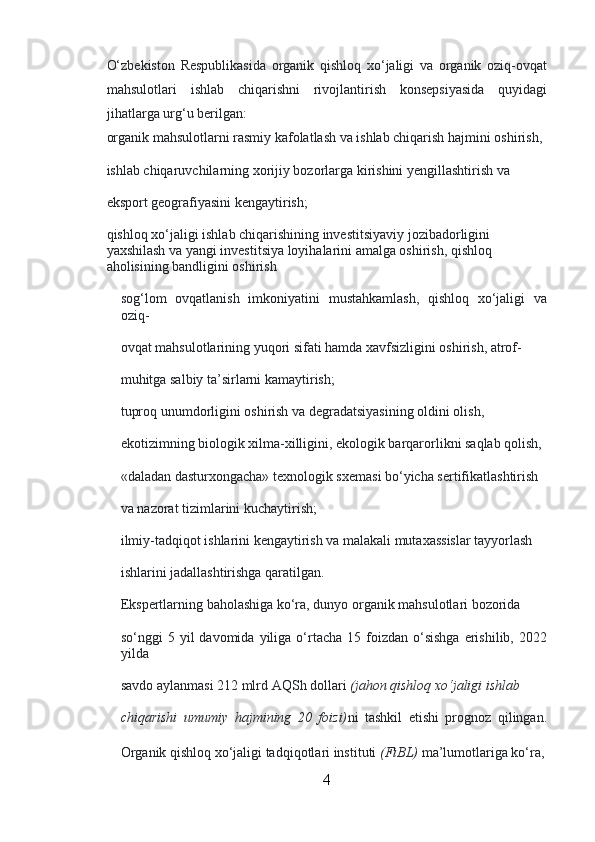 O‘zbekiston Respublikasida organik qishloq xo‘jaligi va organik oziq-ovqat mahsulotlari ishlab chiqarishni rivojlantirish konsepsiyasida quyidagi jihatlarga urg‘u berilgan:
organik mahsulotlarni rasmiy kafolatlash va ishlab chiqarish hajmini oshirish,

ishlab chiqaruvchilarning xorijiy bozorlarga kirishini yengillashtirish va

eksport geografiyasini kengaytirish;

qishloq xo‘jaligi ishlab chiqarishining investitsiyaviy jozibadorligini yaxshilash va yangi investitsiya loyihalarini amalga oshirish, qishloq aholisining bandligini oshirish

sog‘lom ovqatlanish imkoniyatini mustahkamlash, qishloq xo‘jaligi va oziq-

ovqat mahsulotlarining yuqori sifati hamda xavfsizligini oshirish, atrof-

muhitga salbiy ta’sirlarni kamaytirish;

tuproq unumdorligini oshirish va degradatsiyasining oldini olish,

ekotizimning biologik xilma-xilligini, ekologik barqarorlikni saqlab qolish,

«daladan dasturxongacha» texnologik sxemasi bo‘yicha sertifikatlashtirish

va nazorat tizimlarini kuchaytirish;

ilmiy-tadqiqot ishlarini kengaytirish va malakali mutaxassislar tayyorlash

ishlarini jadallashtirishga qaratilgan.

Ekspertlarning baholashiga ko‘ra, dunyo organik mahsulotlari bozorida

so‘nggi 5 yil davomida yiliga o‘rtacha 15 foizdan o‘sishga erishilib, 2022 yilda

savdo aylanmasi 212 mlrd AQSh dollari (jahon qishloq xo‘jaligi ishlab

chiqarishi umumiy hajmining 20 foizi)ni tashkil etishi prognoz qilingan.

Organik qishloq xo‘jaligi tadqiqotlari instituti (FiBL) ma’lumotlariga ko‘ra,

4